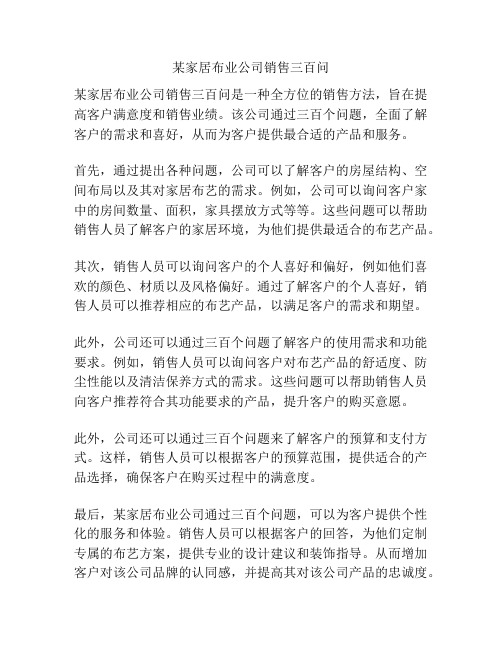 某家居布业公司销售三百问

某家居布业公司销售三百问是一种全方位的销售方法，旨在提高客户满意度和销售业绩。该公司通过三百个问题，全面了解客户的需求和喜好，从而为客户提供最合适的产品和服务。

首先，通过提出各种问题，公司可以了解客户的房屋结构、空间布局以及其对家居布艺的需求。例如，公司可以询问客户家中的房间数量、面积，家具摆放方式等等。这些问题可以帮助销售人员了解客户的家居环境，为他们提供最适合的布艺产品。

其次，销售人员可以询问客户的个人喜好和偏好，例如他们喜欢的颜色、材质以及风格偏好。通过了解客户的个人喜好，销售人员可以推荐相应的布艺产品，以满足客户的需求和期望。

此外，公司还可以通过三百个问题了解客户的使用需求和功能要求。例如，销售人员可以询问客户对布艺产品的舒适度、防尘性能以及清洁保养方式的需求。这些问题可以帮助销售人员向客户推荐符合其功能要求的产品，提升客户的购买意愿。

此外，公司还可以通过三百个问题来了解客户的预算和支付方式。这样，销售人员可以根据客户的预算范围，提供适合的产品选择，确保客户在购买过程中的满意度。

最后，某家居布业公司通过三百个问题，可以为客户提供个性化的服务和体验。销售人员可以根据客户的回答，为他们定制专属的布艺方案，提供专业的设计建议和装饰指导。从而增加客户对该公司品牌的认同感，并提高其对该公司产品的忠诚度。